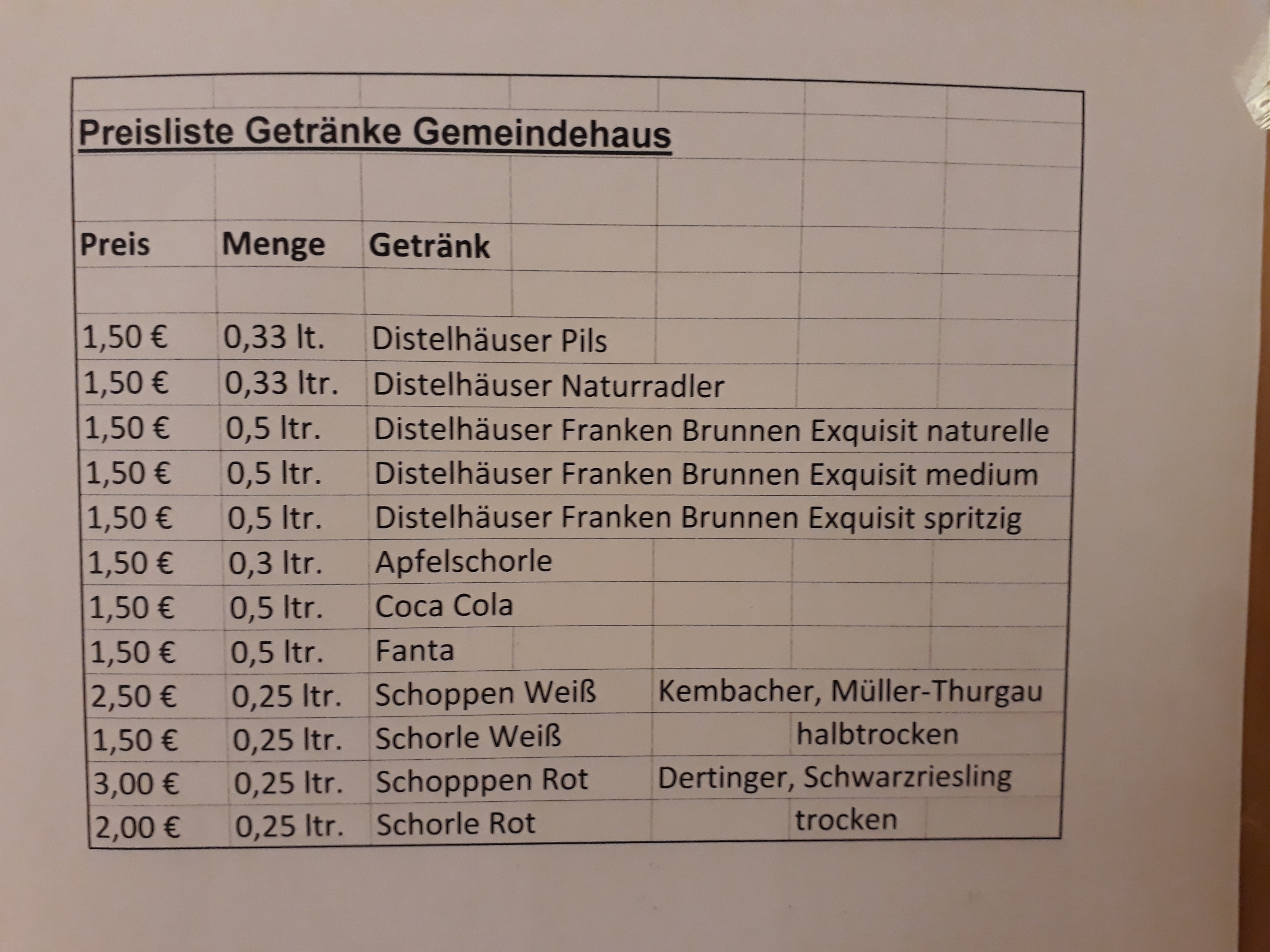 Preisliste Getränke Gemeindehaus

| Preis | Menge | Getränk | |
|---|---|---|---|
| 1,50 € | 0,33 lt. | Distelhäuser Pils | |
| 1,50 € | 0,33 ltr. | Distelhäuser Naturradler | |
| 1,50 € | 0,5 ltr. | Distelhäuser Franken Brunnen Exquisit naturelle | |
| 1,50 € | 0,5 ltr. | Distelhäuser Franken Brunnen Exquisit medium | |
| 1,50 € | 0,5 ltr. | Distelhäuser Franken Brunnen Exquisit spritzig | |
| 1,50 € | 0,3 ltr. | Apfelschorle | |
| 1,50 € | 0,5 ltr. | Coca Cola | |
| 1,50 € | 0,5 ltr. | Fanta | |
| 2,50 € | 0,25 ltr. | Schoppen Weiß | Kembacher, Müller-Thurgau |
| 1,50 € | 0,25 ltr. | Schorle Weiß | halbtrocken |
| 3,00 € | 0,25 ltr. | Schopppen Rot | Dertinger, Schwarzriesling |
| 2,00 € | 0,25 ltr. | Schorle Rot | trocken |